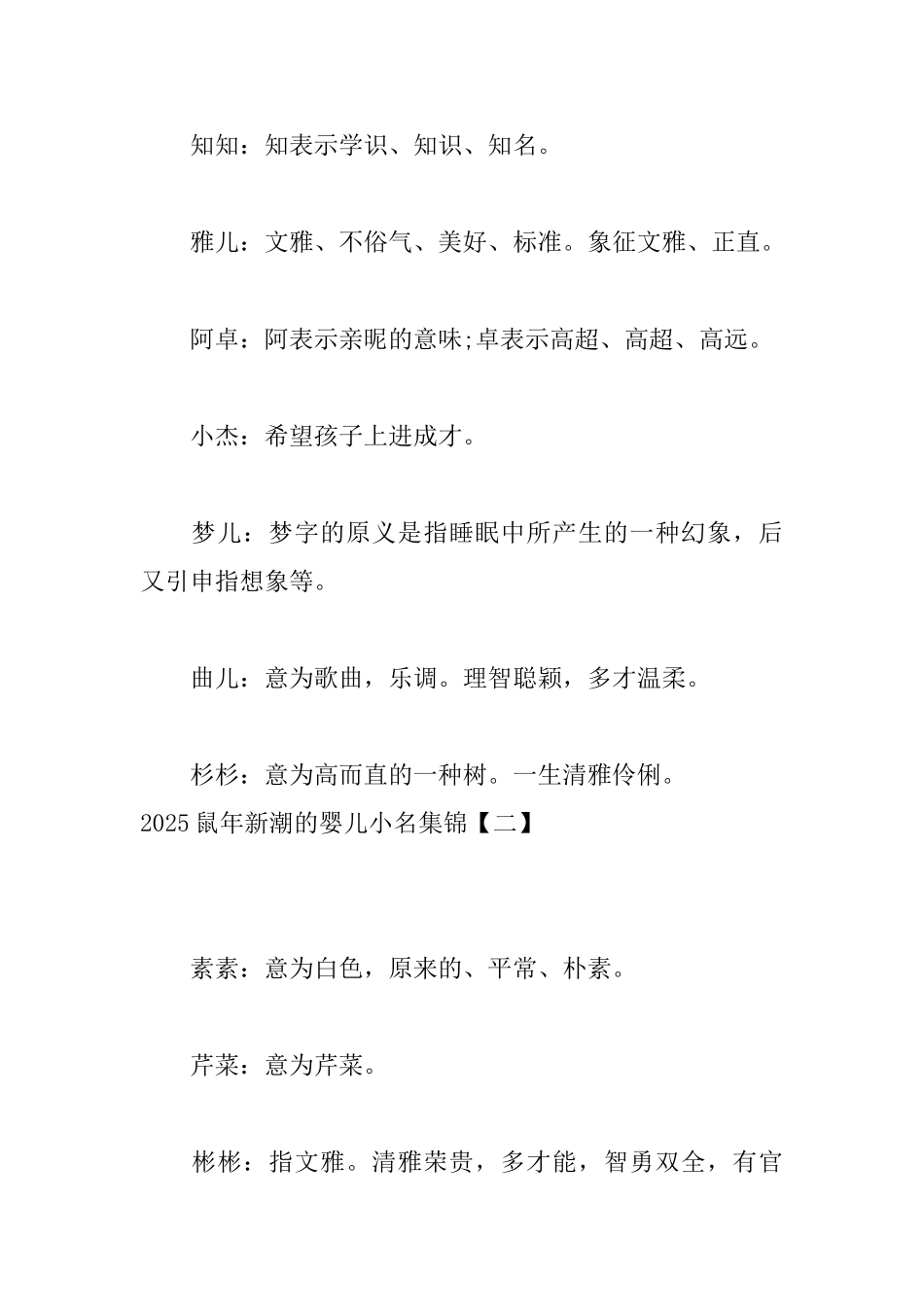 知知：知表示学识、知识、知名。

雅儿：文雅、不俗气、美好、标准。象征文雅、正直。

阿卓：阿表示亲昵的意味;卓表示高超、高超、高远。

小杰：希望孩子上进成才。

梦儿：梦字的原义是指睡眠中所产生的一种幻象，后又引申指想象等。

曲儿：意为歌曲，乐调。理智聪颖，多才温柔。

杉杉：意为高而直的一种树。一生清雅伶俐。

2025 鼠年新潮的婴儿小名集锦【二】

素素：意为白色，原来的、平常、朴素。

芹菜：意为芹菜。

彬彬：指文雅。清雅荣贵，多才能，智勇双全，有官